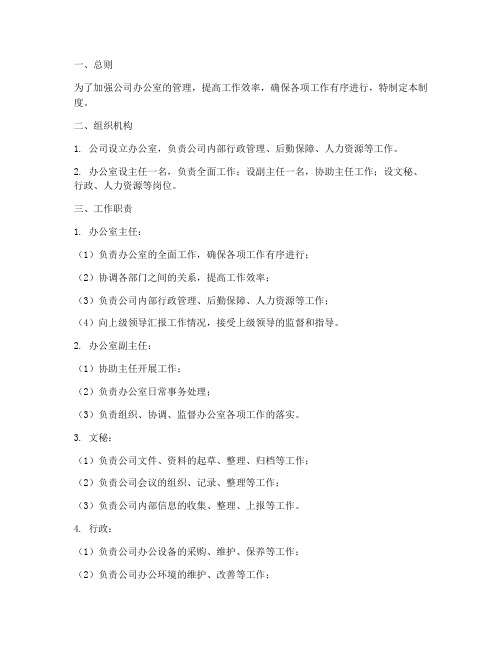 一、总则

为了加强公司办公室的管理，提高工作效率，确保各项工作有序进行，特制定本制度。

二、组织机构

1. 公司设立办公室，负责公司内部行政管理、后勤保障、人力资源等工作。

2. 办公室设主任一名，负责全面工作；设副主任一名，协助主任工作；设文秘、行政、人力资源等岗位。

三、工作职责

1. 办公室主任：

（1）负责办公室的全面工作，确保各项工作有序进行；

（2）协调各部门之间的关系，提高工作效率；

（3）负责公司内部行政管理、后勤保障、人力资源等工作；

（4）向上级领导汇报工作情况，接受上级领导的监督和指导。

2. 办公室副主任：

（1）协助主任开展工作；

（2）负责办公室日常事务处理；

（3）负责组织、协调、监督办公室各项工作的落实。

3. 文秘：

（1）负责公司文件、资料的起草、整理、归档等工作；

（2）负责公司会议的组织、记录、整理等工作；

（3）负责公司内部信息的收集、整理、上报等工作。

4. 行政：

（1）负责公司办公设备的采购、维护、保养等工作；

（2）负责公司办公环境的维护、改善等工作；